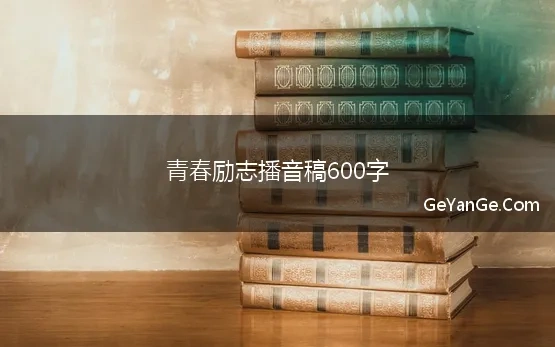 青春励志播音稿600字

GeYanGe.Com